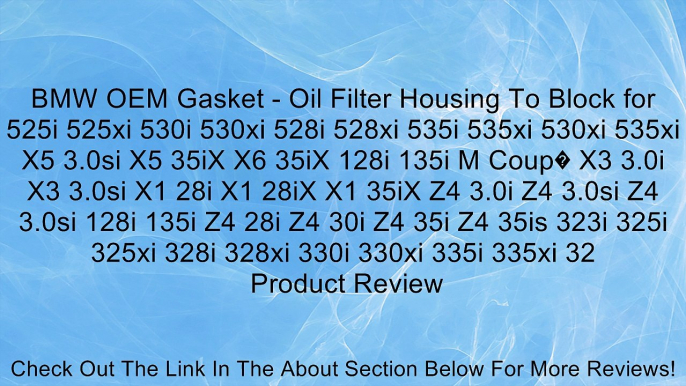 BMW OEM Gasket - Oil Filter Housing To Block for 525i 525xi 530i 530xi 528i 528xi 535i 535xi 530xi 535xi X5 3.0si X5 35iX X6 35iX 128i 135i M Coup� X3 3.0i X3 3.0si X1 28i X1 28iX X1 35iX Z4 3.0i Z4 3.0si Z4 3.0si 128i 135i Z4 28i Z4 30i Z4 35i Z4 35is 323i 325i 325xi 328i 328xi 330i 330xi 335i 335xi 32
Product Review

Check Out The Link In The About Section Below For More Reviews!